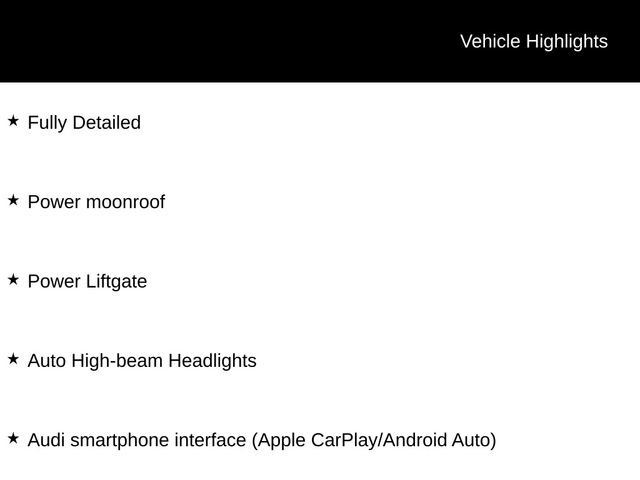 Vehicle Highlights

★ Fully Detailed

★ Power moonroof

★ Power Liftgate

★ Auto High-beam Headlights

★ Audi smartphone interface (Apple CarPlay/Android Auto)